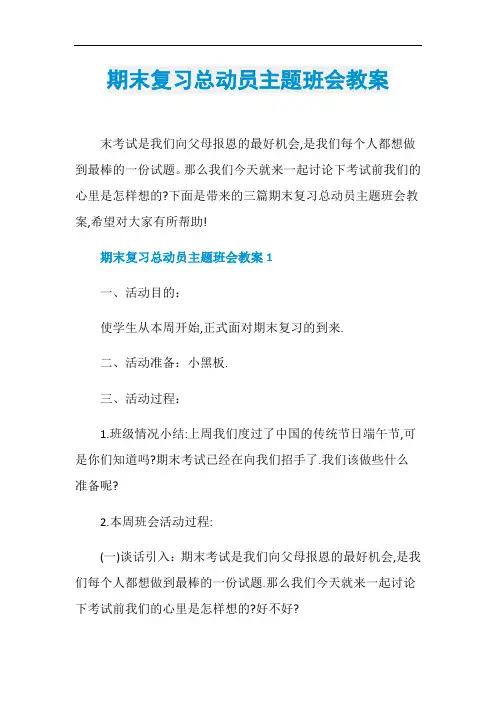 期末复习总动员主题班会教案

末考试是我们向父母报恩的最好机会,是我们每个人都想做到最棒的一份试题。那么我们今天就来一起讨论下考试前我们的心里是怎样想的?下面是带来的三篇期末复习总动员主题班会教案,希望对大家有所帮助!

期末复习总动员主题班会教案 1

一、活动目的:

使学生从本周开始,正式面对期末复习的到来.

二、活动准备:小黑板.

三、活动过程:

1.班级情况小结:上周我们度过了中国的传统节日端午节,可是你们知道吗?期末考试已经在向我们招手了.我们该做些什么准备呢?

2.本周班会活动过程:

(一)谈话引入:期末考试是我们向父母报恩的最好机会,是我们每个人都想做到最棒的一份试题.那么我们今天就来一起讨论下考试前我们的心里是怎样想的?好不好?